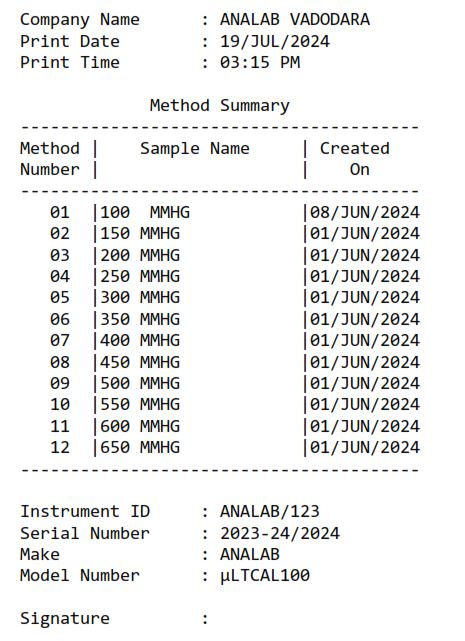 Company Name : ANALAB VADODARA
Print Date : 19/JUL/2024
Print Time : 03:15 PM

Method Summary

| Method Number | Sample Name | Created On |
|---|---|---|
| 01 | 100 MMHG | 08/JUN/2024 |
| 02 | 150 MMHG | 01/JUN/2024 |
| 03 | 200 MMHG | 01/JUN/2024 |
| 04 | 250 MMHG | 01/JUN/2024 |
| 05 | 300 MMHG | 01/JUN/2024 |
| 06 | 350 MMHG | 01/JUN/2024 |
| 07 | 400 MMHG | 01/JUN/2024 |
| 08 | 450 MMHG | 01/JUN/2024 |
| 09 | 500 MMHG | 01/JUN/2024 |
| 10 | 550 MMHG | 01/JUN/2024 |
| 11 | 600 MMHG | 01/JUN/2024 |
| 12 | 650 MMHG | 01/JUN/2024 |

Instrument ID : ANALAB/123
Serial Number : 2023-24/2024
Make : ANALAB
Model Number : µLTCAL100

Signature :